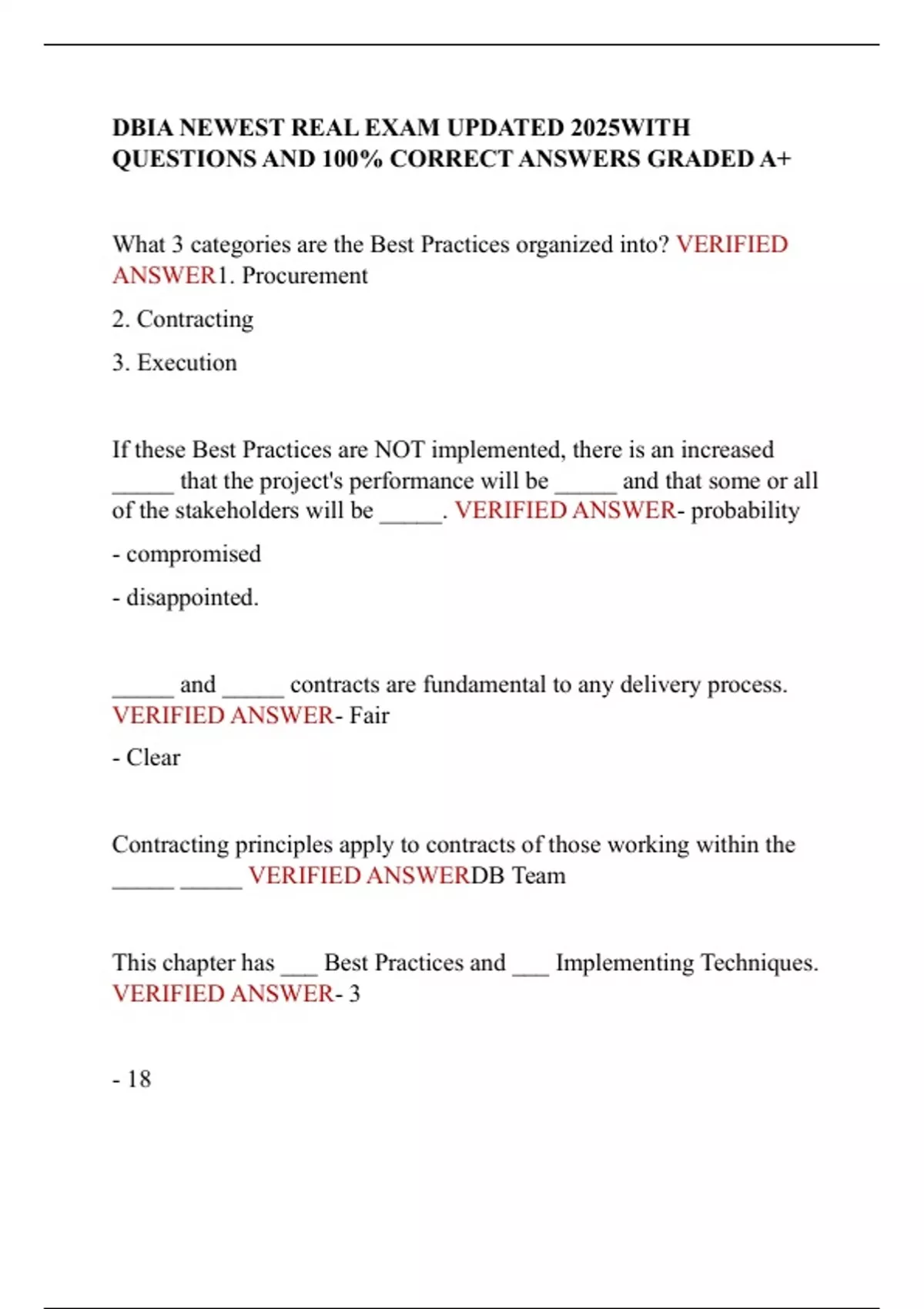 DBIA NEWEST REAL EXAM UPDATED 2025WITH QUESTIONS AND 100% CORRECT ANSWERS GRADED A+

What 3 categories are the Best Practices organized into? VERIFIED ANSWER1. Procurement

2. Contracting

3. Execution

If these Best Practices are NOT implemented, there is an increased _____ that the project's performance will be _____ and that some or all of the stakeholders will be _____. VERIFIED ANSWER- probability

- compromised

- disappointed.

_____ and _____ contracts are fundamental to any delivery process. VERIFIED ANSWER- Fair

- Clear

Contracting principles apply to contracts of those working within the _____ _____ VERIFIED ANSWERDB Team

This chapter has ___ Best Practices and ___ Implementing Techniques. VERIFIED ANSWER- 3

- 18